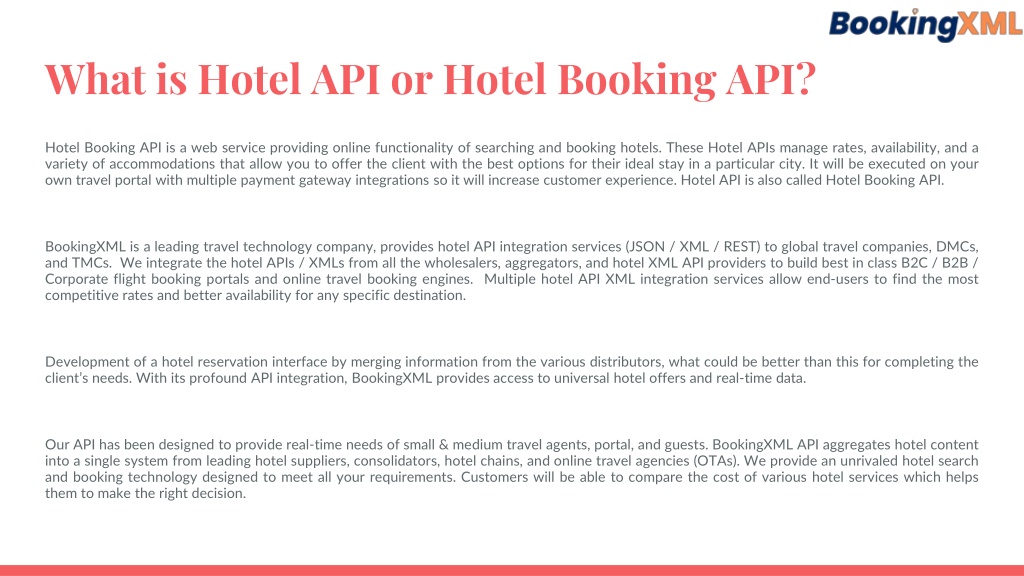 BookingXML

What is Hotel API or Hotel Booking API?

Hotel Booking API is a web service providing online functionality of searching and booking hotels. These Hotel APIs manage rates, availability, and a variety of accommodations that allow you to offer the client with the best options for their ideal stay in a particular city. It will be executed on your own travel portal with multiple payment gateway integrations so it will increase customer experience. Hotel API is also called Hotel Booking API.

BookingXML is a leading travel technology company, provides hotel API integration services (JSON / XML / REST) to global travel companies, DMCs, and TMCs. We integrate the hotel APIs / XMLs from all the wholesalers, aggregators, and hotel XML API providers to build best in class B2C / B2B / Corporate flight booking portals and online travel booking engines. Multiple hotel API XML integration services allow end-users to find the most competitive rates and better availability for any specific destination.

Development of a hotel reservation interface by merging information from the various distributors, what could be better than this for completing the client's needs. With its profound API integration, BookingXML provides access to universal hotel offers and real-time data.

Our API has been designed to provide real-time needs of small & medium travel agents, portal, and guests. BookingXML API aggregates hotel content into a single system from leading hotel suppliers, consolidators, hotel chains, and online travel agencies (OTAs). We provide an unrivaled hotel search and booking technology designed to meet all your requirements. Customers will be able to compare the cost of various hotel services which helps them to make the right decision.